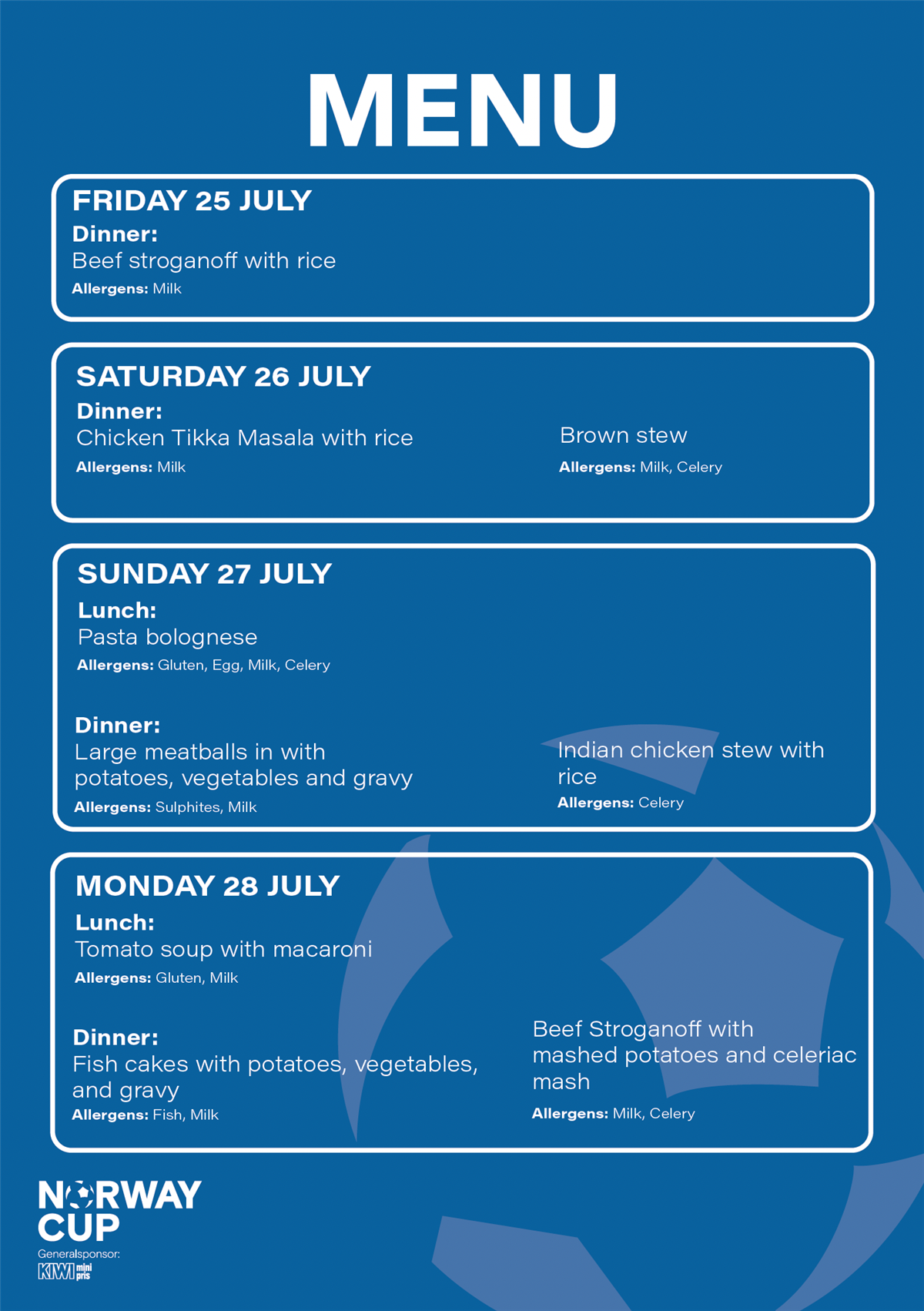 MENU

FRIDAY 25 JULY
Dinner:
Beef stroganoff with rice
Allergens: Milk

SATURDAY 26 JULY
Dinner:
Chicken Tikka Masala with rice
Allergens: Milk

Brown stew
Allergens: Milk, Celery

SUNDAY 27 JULY
Lunch:
Pasta bolognese
Allergens: Gluten, Egg, Milk, Celery

Dinner:
Large meatballs in with potatoes, vegetables and gravy
Allergens: Sulphites, Milk

Indian chicken stew with rice
Allergens: Celery

MONDAY 28 JULY
Lunch:
Tomato soup with macaroni
Allergens: Gluten, Milk

Dinner:
Fish cakes with potatoes, vegetables, and gravy
Allergens: Fish, Milk

Beef Stroganoff with mashed potatoes and celeriac mash
Allergens: Milk, Celery

NORWAY CUP
Generalsponsor:
KIWI mini pris